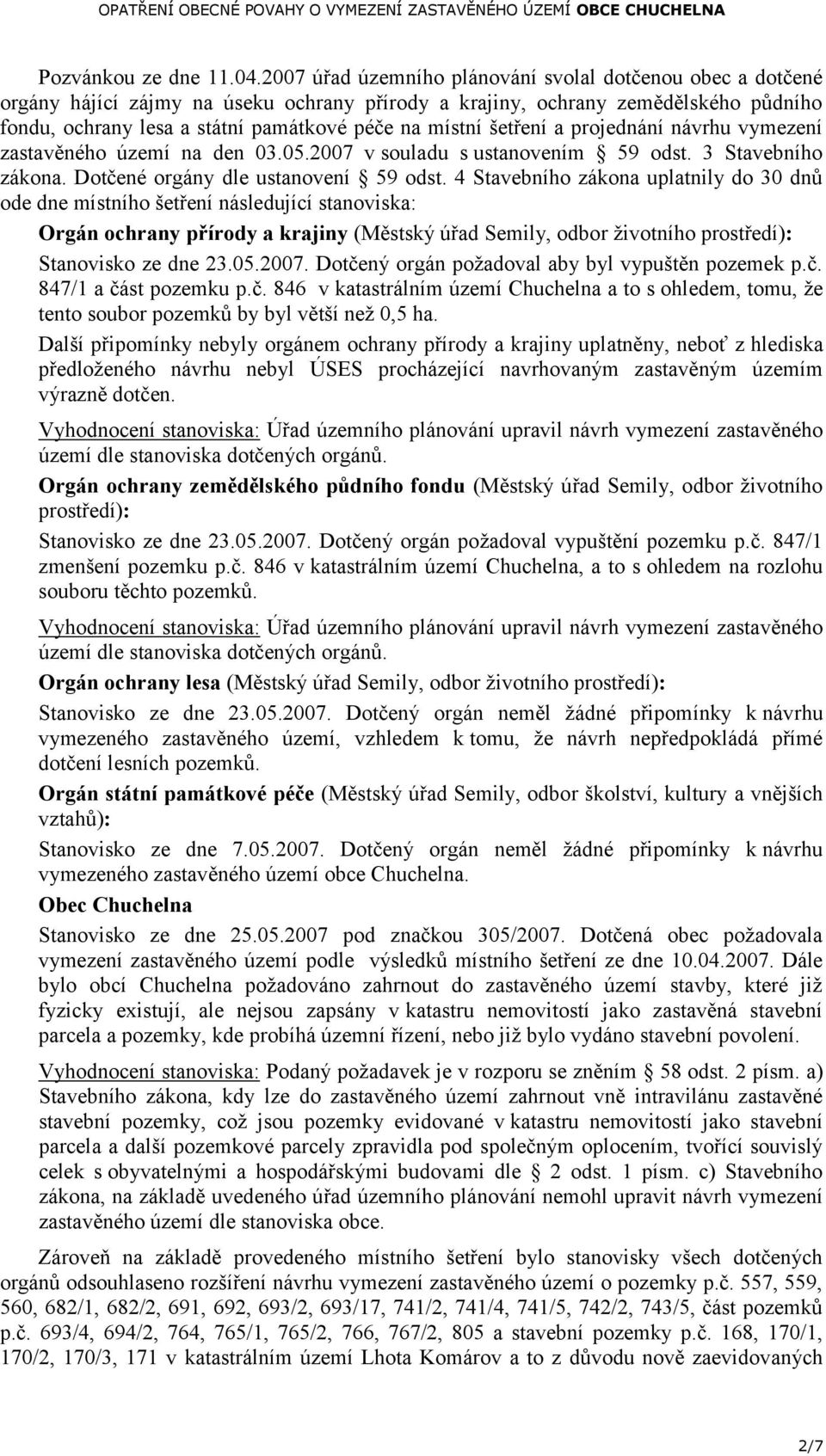 OPATŘENÍ OBECNÉ POVAHY O VYMEZENÍ ZASTAVĚNÉHO ÚZEMÍ OBCE CHUCHELNA

Pozvánkou ze dne 11.04.2007 úřad územního plánování svolal dotčenou obec a dotčené orgány hájící zájmy na úseku ochrany přírody a krajiny, ochrany zemědělského půdního fondu, ochrany lesa a státní památkové péče na místní šetření a projednání návrhu vymezení zastavěného území na den 03.05.2007 v souladu s ustanovením § 59 odst. 3 Stavebního zákona. Dotčené orgány dle ustanovení § 59 odst. 4 Stavebního zákona uplatnily do 30 dnů ode dne místního šetření následující stanoviska:

Orgán ochrany přírody a krajiny (Městský úřad Semily, odbor životního prostředí):

Stanovisko ze dne 23.05.2007. Dotčený orgán požadoval aby byl vypuštěn pozemek p.č. 847/1 a část pozemku p.č. 846 v katastrálním území Chuchelna a to s ohledem, tomu, že tento soubor pozemků by byl větší než 0,5 ha.

Další připomínky nebyly orgánem ochrany přírody a krajiny uplatněny, neboť z hlediska předloženého návrhu nebyl ÚSES procházející navrhovaným zastavěným územím výrazně dotčen.

Vyhodnocení stanoviska: Úřad územního plánování upravil návrh vymezení zastavěného území dle stanoviska dotčených orgánů.

Orgán ochrany zemědělského půdního fondu (Městský úřad Semily, odbor životního prostředí):

Stanovisko ze dne 23.05.2007. Dotčený orgán požadoval vypuštění pozemku p.č. 847/1 zmenšení pozemku p.č. 846 v katastrálním území Chuchelna, a to s ohledem na rozlohu souboru těchto pozemků.

Vyhodnocení stanoviska: Úřad územního plánování upravil návrh vymezení zastavěného území dle stanoviska dotčených orgánů.

Orgán ochrany lesa (Městský úřad Semily, odbor životního prostředí):

Stanovisko ze dne 23.05.2007. Dotčený orgán neměl žádné připomínky k návrhu vymezeného zastavěného území, vzhledem k tomu, že návrh nepředpokládá přímé dotčení lesních pozemků.

Orgán státní památkové péče (Městský úřad Semily, odbor školství, kultury a vnějších vztahů):

Stanovisko ze dne 7.05.2007. Dotčený orgán neměl žádné připomínky k návrhu vymezeného zastavěného území obce Chuchelna.

Obec Chuchelna

Stanovisko ze dne 25.05.2007 pod značkou 305/2007. Dotčená obec požadovala vymezení zastavěného území podle výsledků místního šetření ze dne 10.04.2007. Dále bylo obcí Chuchelna požadováno zahrnout do zastavěného území stavby, které již fyzicky existují, ale nejsou zapsány v katastru nemovitostí jako zastavěná stavební parcela a pozemky, kde probíhá územní řízení, nebo již bylo vydáno stavební povolení.

Vyhodnocení stanoviska: Podaný požadavek je v rozporu se zněním § 58 odst. 2 písm. a) Stavebního zákona, kdy lze do zastavěného území zahrnout vně intravilánu zastavěné stavební pozemky, což jsou pozemky evidované v katastru nemovitostí jako stavební parcela a další pozemkové parcely zpravidla pod společným oplocením, tvořící souvislý celek s obyvatelnými a hospodářskými budovami dle § 2 odst. 1 písm. c) Stavebního zákona, na základě uvedeného úřad územního plánování nemohl upravit návrh vymezení zastavěného území dle stanoviska obce.

Zároveň na základě provedeného místního šetření bylo stanovisky všech dotčených orgánů odsouhlaseno rozšíření návrhu vymezení zastavěného území o pozemky p.č. 557, 559, 560, 682/1, 682/2, 691, 692, 693/2, 693/17, 741/2, 741/4, 741/5, 742/2, 743/5, část pozemků p.č. 693/4, 694/2, 764, 765/1, 765/2, 766, 767/2, 805 a stavební pozemky p.č. 168, 170/1, 170/2, 170/3, 171 v katastrálním území Lhota Komárov a to z důvodu nově zaevidovaných

2/7